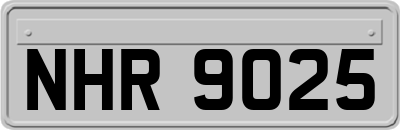 NHR 9025